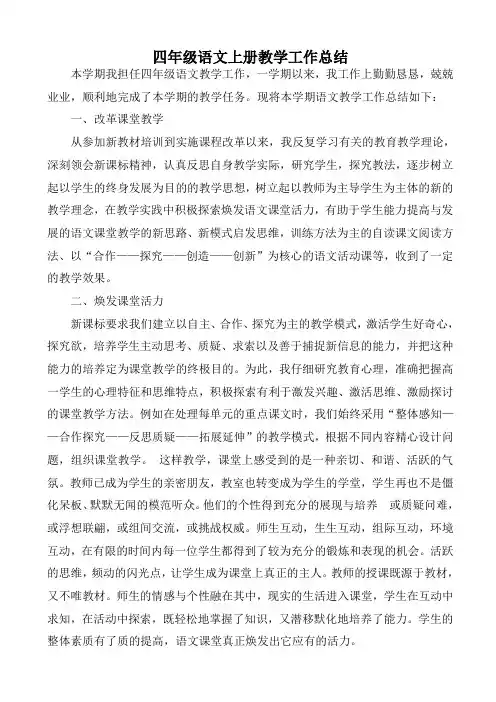 四年级语文上册教学工作总结

本学期我担任四年级语文教学工作，一学期以来，我工作上勤勤恳恳，兢兢业业，顺利地完成了本学期的教学任务。现将本学期语文教学工作总结如下：

一、改革课堂教学

从参加新教材培训到实施课程改革以来，我反复学习有关的教育教学理论，深刻领会新课标精神，认真反思自身教学实际，研究学生，探究教法，逐步树立起以学生的终身发展为目的的教学思想，树立起以教师为主导学生为主体的新的教学理念，在教学实践中积极探索焕发语文课堂活力，有助于学生能力提高与发展的语文课堂教学的新思路、新模式启发思维，训练方法为主的自读课文阅读方法、以“合作——探究——创造——创新”为核心的语文活动课等，收到了一定的教学效果。

二、焕发课堂活力

新课标要求我们建立以自主、合作、探究为主的教学模式，激活学生好奇心，探究欲，培养学生主动思考、质疑、求索以及善于捕捉新信息的能力，并把这种能力的培养定为课堂教学的终极目的。为此，我仔细研究教育心理，准确把握高一学生的心理特征和思维特点，积极探索有利于激发兴趣、激活思维、激励探讨的课堂教学方法。例如在处理每单元的重点课文时，我们始终采用“整体感知——合作探究——反思质疑——拓展延伸”的教学模式，根据不同内容精心设计问题，组织课堂教学。 这样教学，课堂上感受到的是一种亲切、和谐、活跃的气氛。教师已成为学生的亲密朋友，教室也转变成为学生的学堂，学生再也不是僵化呆板、默默无闻的模范听众。他们的个性得到充分的展现与培养 或质疑问难，或浮想联翩，或组间交流，或挑战权威。师生互动，生生互动，组际互动，环境互动，在有限的时间内每一位学生都得到了较为充分的锻炼和表现的机会。活跃的思维，频动的闪光点，让学生成为课堂上真正的主人。教师的授课既源于教材，又不唯教材。师生的情感与个性融在其中，现实的生活进入课堂，学生在互动中求知，在活动中探索，既轻松地掌握了知识，又潜移默化地培养了能力。学生的整体素质有了质的提高，语文课堂真正焕发出它应有的活力。